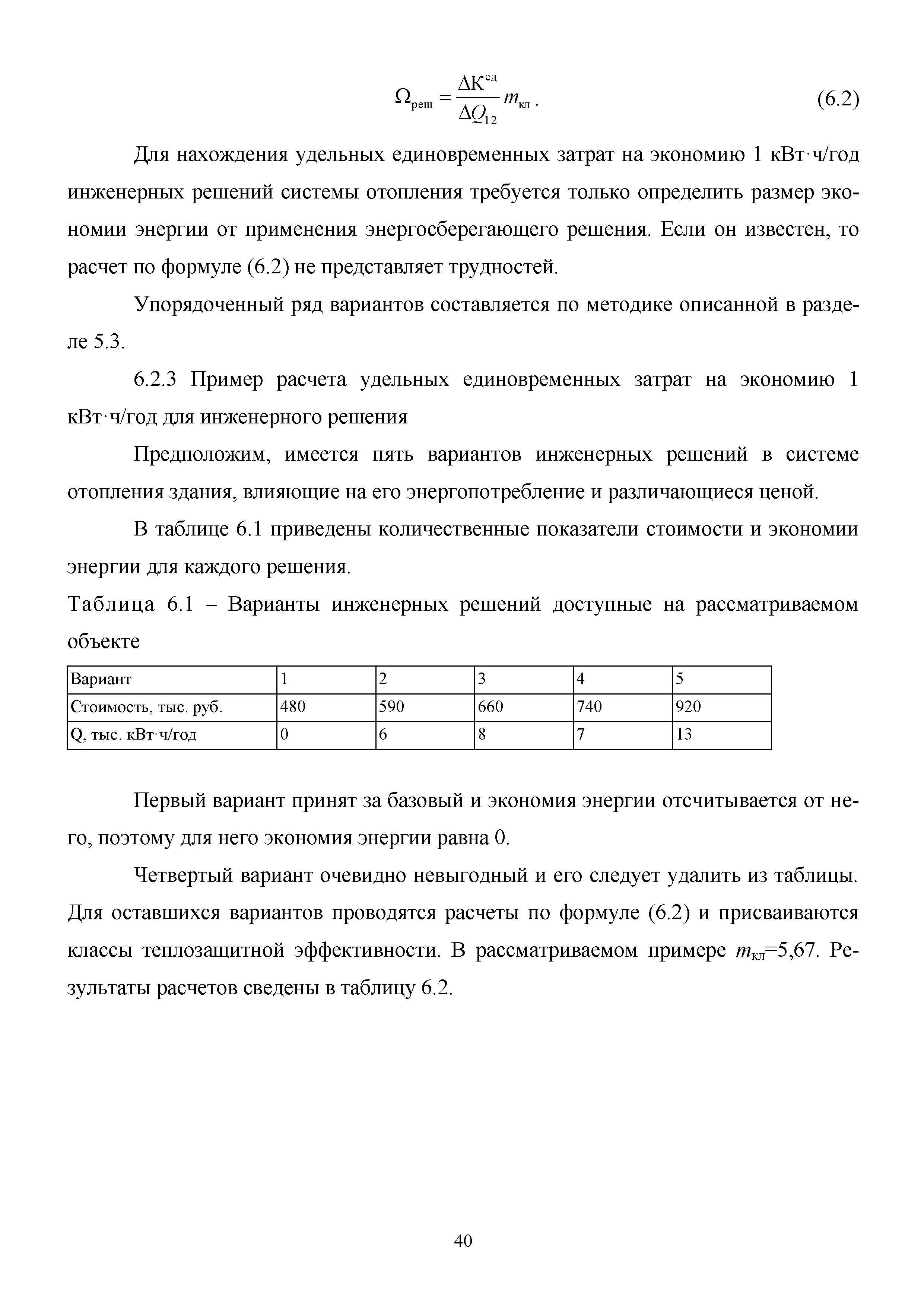 $\Omega_{реш} = \frac{\Delta K^{ед}}{\Delta Q_{12}} m_{кл}$ . (6.2)

Для нахождения удельных единовременных затрат на экономию 1 кВт·ч/год инженерных решений системы отопления требуется только определить размер экономии энергии от применения энергосберегающего решения. Если он известен, то расчет по формуле (6.2) не представляет трудностей.

Упорядоченный ряд вариантов составляется по методике описанной в разделе 5.3.

6.2.3 Пример расчета удельных единовременных затрат на экономию 1 кВт·ч/год для инженерного решения

Предположим, имеется пять вариантов инженерных решений в системе отопления здания, влияющие на его энергопотребление и различающиеся ценой.

В таблице 6.1 приведены количественные показатели стоимости и экономии энергии для каждого решения.

Таблица 6.1 – Варианты инженерных решений доступные на рассматриваемом объекте

| Вариант | 1 | 2 | 3 | 4 | 5 |
|---|---|---|---|---|---|
| Стоимость, тыс. руб. | 480 | 590 | 660 | 740 | 920 |
| Q, тыс. кВт·ч/год | 0 | 6 | 8 | 7 | 13 |

Первый вариант принят за базовый и экономия энергии отсчитывается от него, поэтому для него экономия энергии равна 0.

Четвертый вариант очевидно невыгодный и его следует удалить из таблицы. Для оставшихся вариантов проводятся расчеты по формуле (6.2) и присваиваются классы теплозащитной эффективности. В рассматриваемом примере $m_{кл}$=5,67. Результаты расчетов сведены в таблицу 6.2.

40